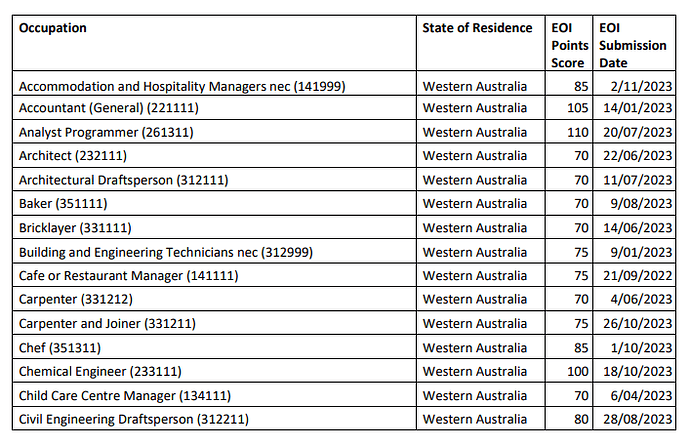 | Occupation | State of Residence | EOI Points Score | EOI Submission Date |
|---|---|---|---|
| Accommodation and Hospitality Managers nec (141999) | Western Australia | 85 | 2/11/2023 |
| Accountant (General) (221111) | Western Australia | 105 | 14/01/2023 |
| Analyst Programmer (261311) | Western Australia | 110 | 20/07/2023 |
| Architect (232111) | Western Australia | 70 | 22/06/2023 |
| Architectural Draftsperson (312111) | Western Australia | 70 | 11/07/2023 |
| Baker (351111) | Western Australia | 70 | 9/08/2023 |
| Bricklayer (331111) | Western Australia | 70 | 14/06/2023 |
| Building and Engineering Technicians nec (312999) | Western Australia | 75 | 9/01/2023 |
| Cafe or Restaurant Manager (141111) | Western Australia | 75 | 21/09/2022 |
| Carpenter (331212) | Western Australia | 70 | 4/06/2023 |
| Carpenter and Joiner (331211) | Western Australia | 75 | 26/10/2023 |
| Chef (351311) | Western Australia | 85 | 1/10/2023 |
| Chemical Engineer (233111) | Western Australia | 100 | 18/10/2023 |
| Child Care Centre Manager (134111) | Western Australia | 70 | 6/04/2023 |
| Civil Engineering Draftsperson (312211) | Western Australia | 80 | 28/08/2023 |